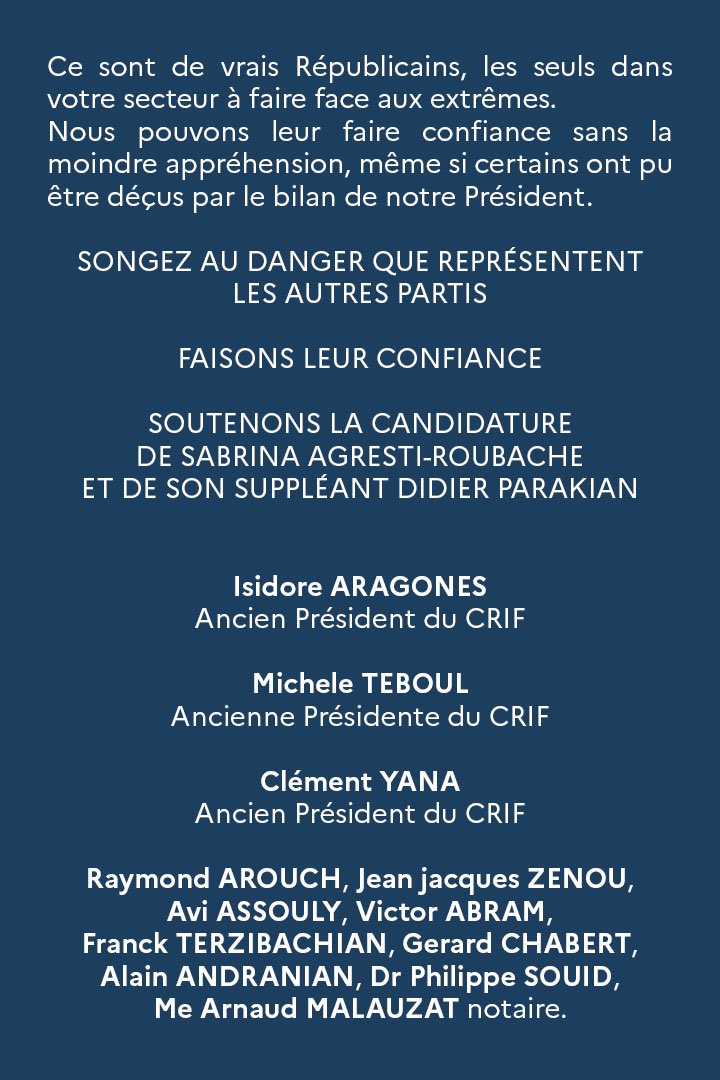 Ce sont de vrais Républicains, les seuls dans votre secteur à faire face aux extrêmes.
Nous pouvons leur faire confiance sans la moindre appréhension, même si certains ont pu être déçus par le bilan de notre Président.

SONGEZ AU DANGER QUE REPRÉSENTENT LES AUTRES PARTIS

FAISONS LEUR CONFIANCE

SOUTENONS LA CANDIDATURE DE SABRINA AGRESTI-ROUBACHE ET DE SON SUPPLÉANT DIDIER PARAKIAN

Isidore ARAGONES
Ancien Président du CRIF

Michele TEBOUL
Ancienne Présidente du CRIF

Clément YANA
Ancien Président du CRIF

Raymond AROUCH, Jean jacques ZENOU, Avi ASSOULY, Victor ABRAM, Franck TERZIBACHIAN, Gerard CHABERT, Alain ANDRANIAN, Dr Philippe SOUID, Me Arnaud MALAUZAT notaire.